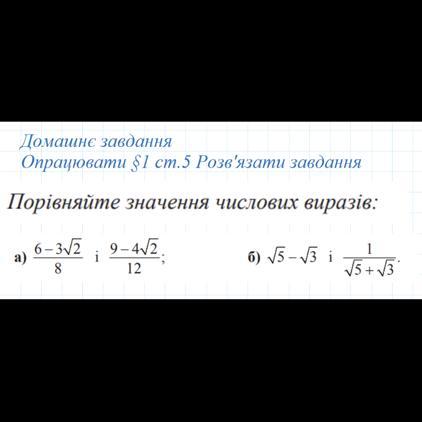 Домашнє завдання
Опрацювати §1 ст.5 Розв'язати завдання

Порівняйте значення числових виразів:

а) $\frac{6-3\sqrt{2}}{8}$ і $\frac{9-4\sqrt{2}}{12}$;

б) $\sqrt{5}-\sqrt{3}$ і $\frac{1}{\sqrt{5}+\sqrt{3}}$.